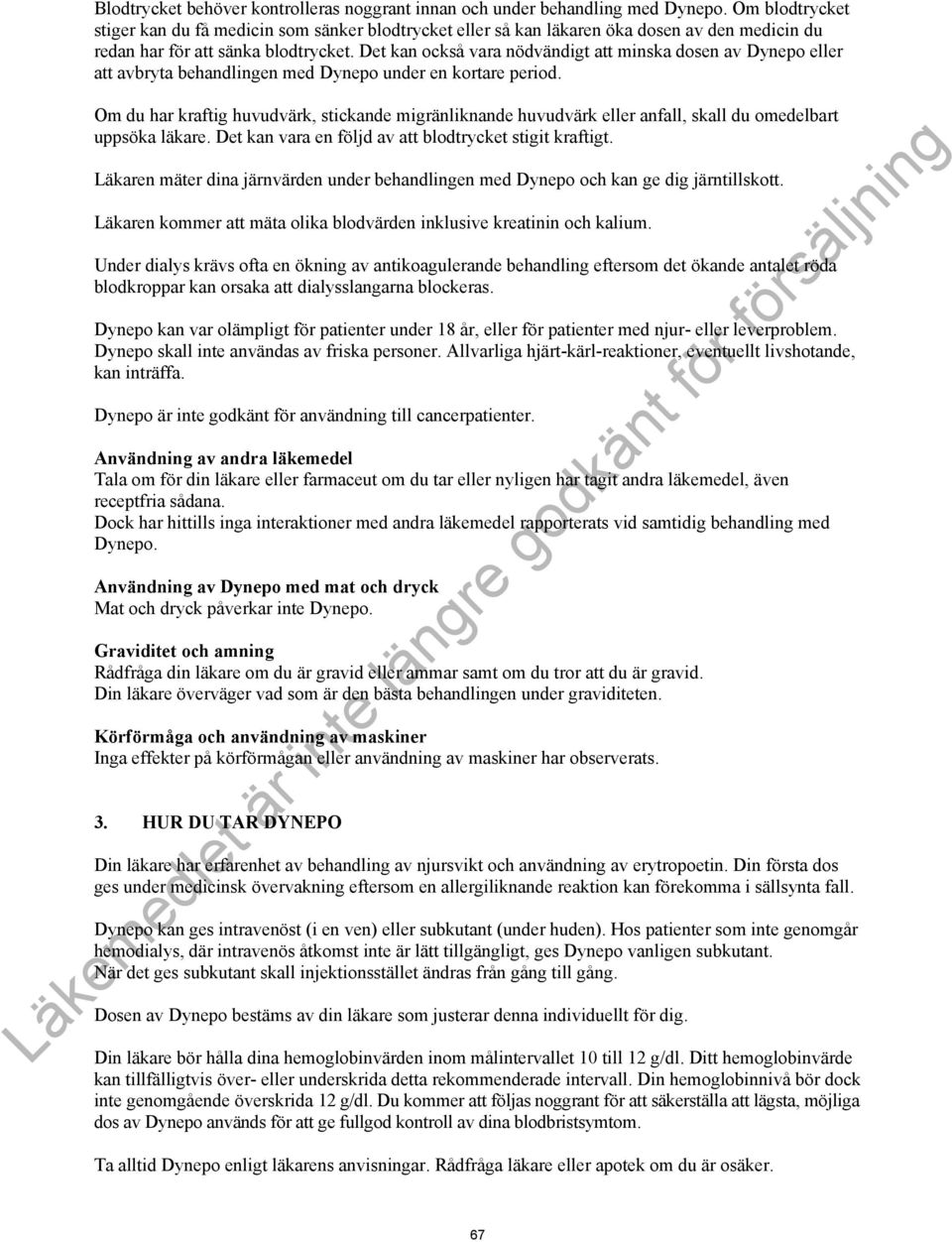 Blodtrycket behöver kontrolleras noggrant innan och under behandling med Dynepo. Om blodtrycket stiger kan du få medicin som sänker blodtrycket eller så kan läkaren öka dosen av den medicin du redan har för att sänka blodtrycket. Det kan också vara nödvändigt att minska dosen av Dynepo eller att avbryta behandlingen med Dynepo under en kortare period.

Om du har kraftig huvudvärk, stickande migränliknande huvudvärk eller anfall, skall du omedelbart uppsöka läkare. Det kan vara en följd av att blodtrycket stigit kraftigt.

Läkaren mäter dina järnvärden under behandlingen med Dynepo och kan ge dig järntillskott.

Läkaren kommer att mäta olika blodvärden inklusive kreatinin och kalium.

Under dialys krävs ofta en ökning av antikoagulerande behandling eftersom det ökande antalet röda blodkroppar kan orsaka att dialysslangarna blockeras.

Dynepo kan var olämpligt för patienter under 18 år, eller för patienter med njur- eller leverproblem. Dynepo skall inte användas av friska personer. Allvarliga hjärt-kärl-reaktioner, eventuellt livshotande, kan inträffa.

Dynepo är inte godkänt för användning till cancerpatienter.

Användning av andra läkemedel
Tala om för din läkare eller farmaceut om du tar eller nyligen har tagit andra läkemedel, även receptfria sådana.
Dock har hittills inga interaktioner med andra läkemedel rapporterats vid samtidig behandling med Dynepo.

Användning av Dynepo med mat och dryck
Mat och dryck påverkar inte Dynepo.

Graviditet och amning
Rådfråga din läkare om du är gravid eller ammar samt om du tror att du är gravid.
Din läkare överväger vad som är den bästa behandlingen under graviditeten.

Körförmåga och användning av maskiner
Inga effekter på körförmågan eller användning av maskiner har observerats.

3. HUR DU TAR DYNEPO

Din läkare har erfarenhet av behandling av njursvikt och användning av erytropoetin. Din första dos ges under medicinsk övervakning eftersom en allergiliknande reaktion kan förekomma i sällsynta fall.

Dynepo kan ges intravenöst (i en ven) eller subkutant (under huden). Hos patienter som inte genomgår hemodialys, där intravenös åtkomst inte är lätt tillgängligt, ges Dynepo vanligen subkutant.
När det ges subkutant skall injektionsstället ändras från gång till gång.

Dosen av Dynepo bestäms av din läkare som justerar denna individuellt för dig.

Din läkare bör hålla dina hemoglobinvärden inom målintervallet 10 till 12 g/dl. Ditt hemoglobinvärde kan tillfälligtvis över- eller underskrida detta rekommenderade intervall. Din hemoglobinnivå bör dock inte genomgående överskrida 12 g/dl. Du kommer att följas noggrant för att säkerställa att lägsta, möjliga dos av Dynepo används för att ge fullgod kontroll av dina blodbristsymtom.

Ta alltid Dynepo enligt läkarens anvisningar. Rådfråga läkare eller apotek om du är osäker.

67

Läkemedlet är inte längre godkänt för försäljning